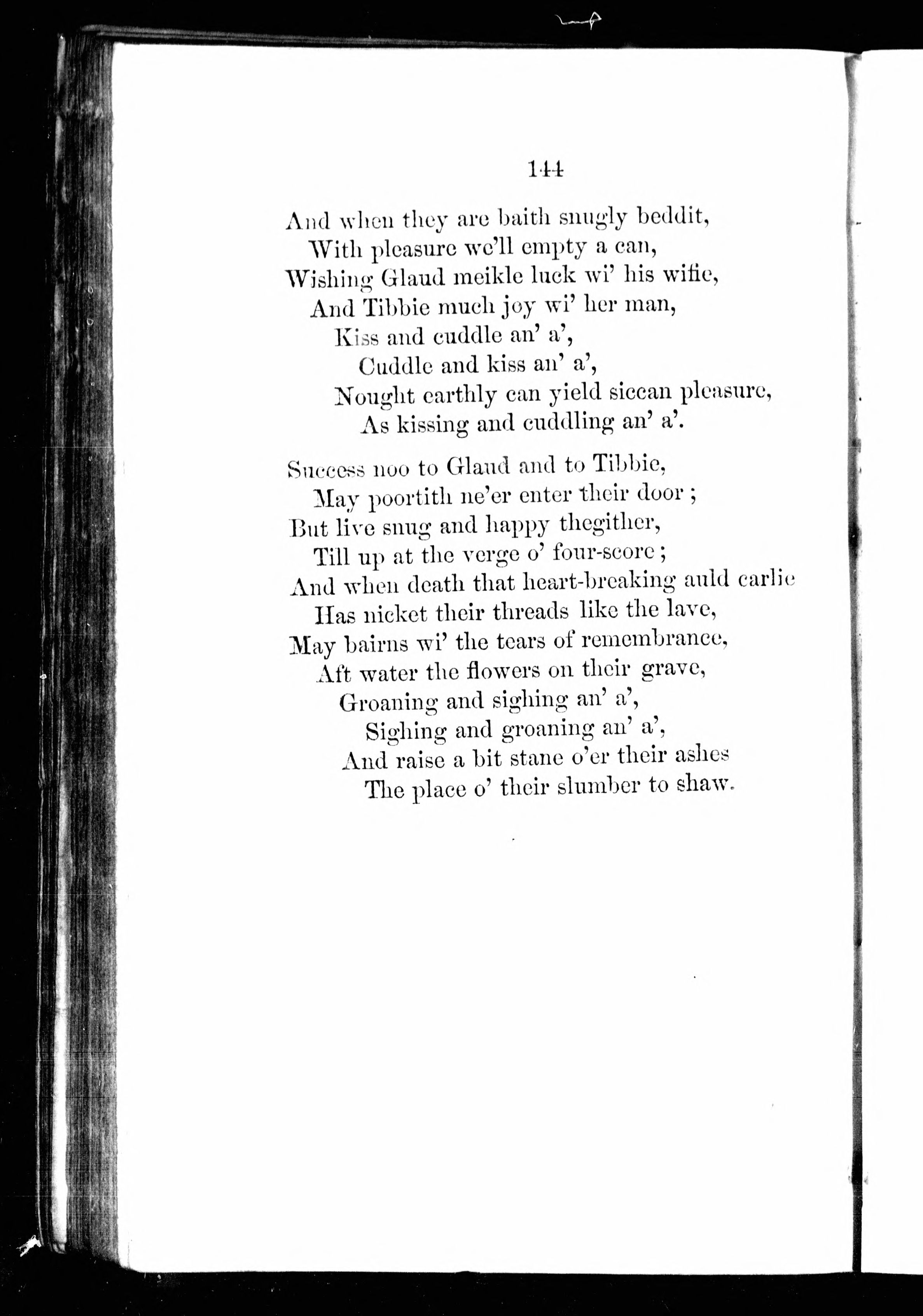 144

And when they are baith snugly beddit,
With pleasure we'll empty a can,
Wishing Glaud meikle luck wi' his wifie,
And Tibbie much joy wi' her man,
Kiss and cuddle an' a',
Cuddle and kiss an' a',
Nought earthly can yield siccan pleasure,
As kissing and cuddling an' a'.

Success noo to Glaud and to Tibbie,
May poortith ne'er enter their door ;
But live snug and happy thegither,
Till up at the verge o' four-score ;
And when death that heart-breaking auld carlie
Has nicket their threads like the lave,
May bairns wi' the tears of remembrance,
Aft water the flowers on their grave,
Groaning and sighing an' a',
Sighing and groaning an' a',
And raise a bit stane o'er their ashes
The place o' their slumber to shaw.